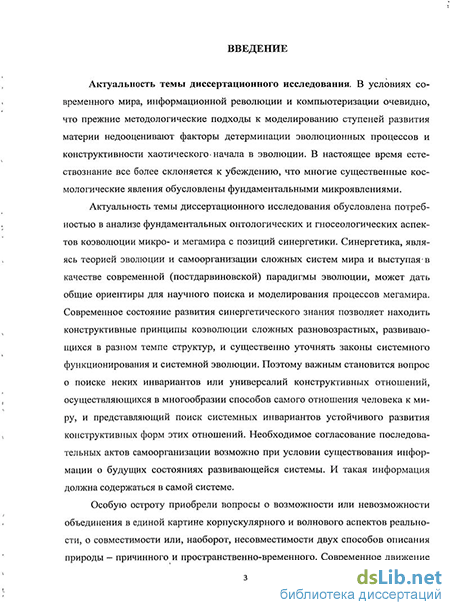 ВВЕДЕНИЕ

Актуальность темы диссертационного исследования. В условиях современного мира, информационной революции и компьютеризации очевидно, что прежние методологические подходы к моделированию ступеней развития материи недооценивают факторы детерминации эволюционных процессов и конструктивности хаотического начала в эволюции. В настоящее время естествознание все более склоняется к убеждению, что многие существенные космологические явления обусловлены фундаментальными микроявлениями.

Актуальность темы диссертационного исследования обусловлена потребностью в анализе фундаментальных онтологических и гносеологических аспектов коэволюции микро- и мегамира с позиций синергетики. Синергетика, являясь теорией эволюции и самоорганизации сложных систем мира и выступая в качестве современной (постдарвиновской) парадигмы эволюции, может дать общие ориентиры для научного поиска и моделирования процессов мегамира. Современное состояние развития синергетического знания позволяет находить конструктивные принципы коэволюции сложных разновозрастных, развивающихся в разном темпе структур, и существенно уточнять законы системного функционирования и системной эволюции. Поэтому важным становится вопрос о поиске неких инвариантов или универсалий конструктивных отношений, осуществляющихся в многообразии способов самого отношения человека к миру, и представляющий поиск системных инвариантов устойчивого развития конструктивных форм этих отношений. Необходимое согласование последовательных актов самоорганизации возможно при условии существования информации о будущих состояниях развивающейся системы. И такая информация должна содержаться в самой системе.

Особую остроту приобрели вопросы о возможности или невозможности объединения в единой картине корпускулярного и волнового аспектов реальности, о совместимости или, наоборот, несовместимости двух способов описания природы – причинного и пространственно-временного. Современное движение

3

dsLib.net
библиотека диссертаций